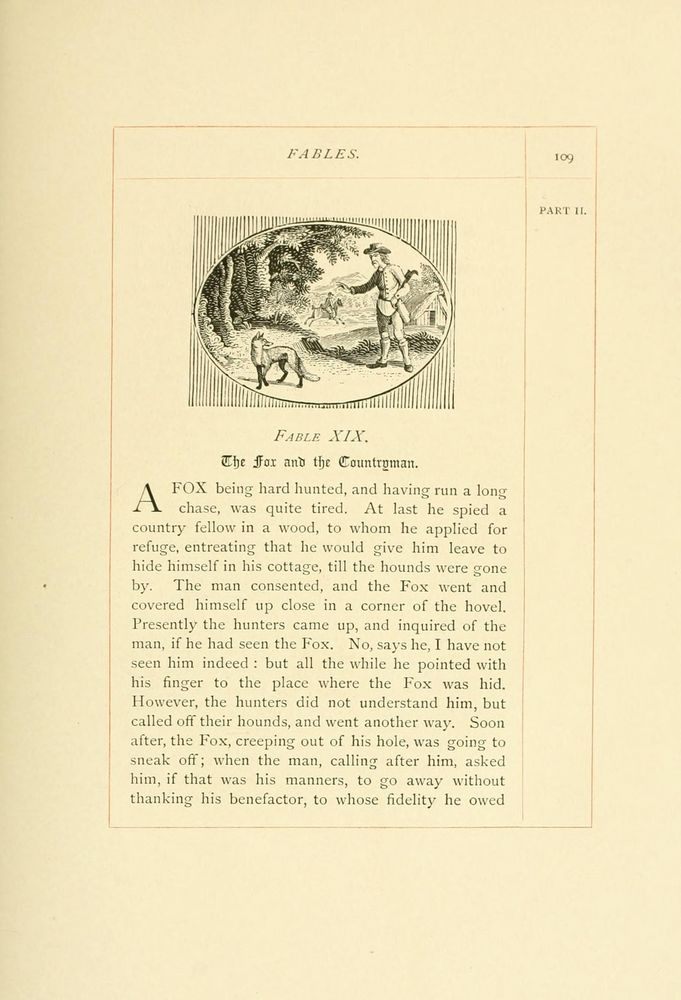 FABLES.

109

PART II.

FABLE XIX.

The Fox and the Countryman.

A FOX being hard hunted, and having run a long chase, was quite tired. At last he spied a country fellow in a wood, to whom he applied for refuge, entreating that he would give him leave to hide himself in his cottage, till the hounds were gone by. The man consented, and the Fox went and covered himself up close in a corner of the hovel. Presently the hunters came up, and inquired of the man, if he had seen the Fox. No, says he, I have not seen him indeed : but all the while he pointed with his finger to the place where the Fox was hid. However, the hunters did not understand him, but called off their hounds, and went another way. Soon after, the Fox, creeping out of his hole, was going to sneak off; when the man, calling after him, asked him, if that was his manners, to go away without thanking his benefactor, to whose fidelity he owed